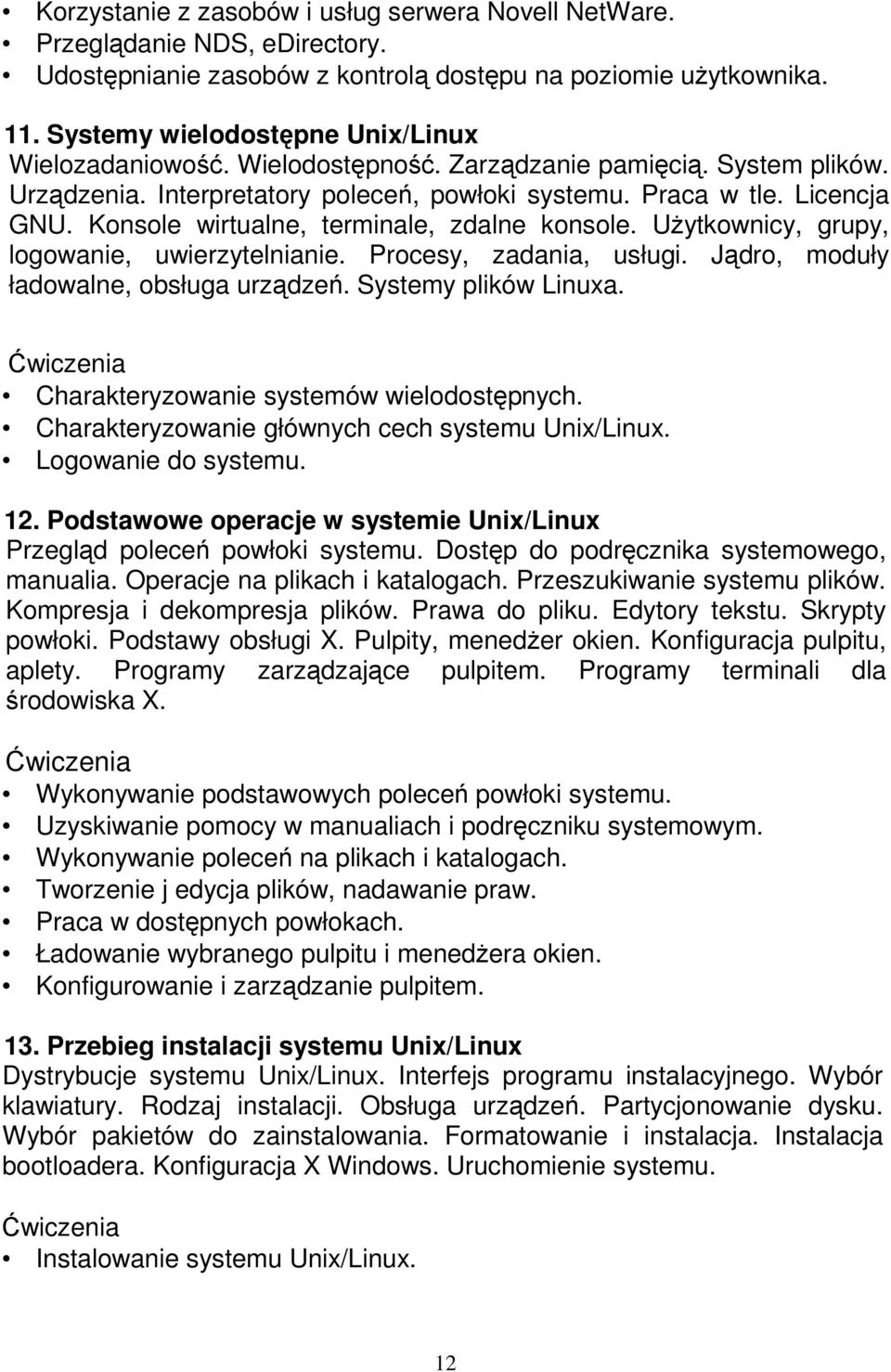 • Korzystanie z zasobów i usług serwera Novell NetWare.
• Przeglądanie NDS, eDirectory.
• Udostępnianie zasobów z kontrolą dostępu na poziomie użytkownika.

11. Systemy wielodostępne Unix/Linux
Wielozadaniowość. Wielodostępność. Zarządzanie pamięcią. System plików. Urządzenia. Interpretatory poleceń, powłoki systemu. Praca w tle. Licencja GNU. Konsole wirtualne, terminale, zdalne konsole. Użytkownicy, grupy, logowanie, uwierzytelnianie. Procesy, zadania, usługi. Jądro, moduły ładowalne, obsługa urządzeń. Systemy plików Linuxa.

Ćwiczenia
• Charakteryzowanie systemów wielodostępnych.
• Charakteryzowanie głównych cech systemu Unix/Linux.
• Logowanie do systemu.

12. Podstawowe operacje w systemie Unix/Linux
Przegląd poleceń powłoki systemu. Dostęp do podręcznika systemowego, manualia. Operacje na plikach i katalogach. Przeszukiwanie systemu plików. Kompresja i dekompresja plików. Prawa do pliku. Edytory tekstu. Skrypty powłoki. Podstawy obsługi X. Pulpity, menedżer okien. Konfiguracja pulpitu, aplety. Programy zarządzające pulpitem. Programy terminali dla środowiska X.

Ćwiczenia
• Wykonywanie podstawowych poleceń powłoki systemu.
• Uzyskiwanie pomocy w manualiach i podręczniku systemowym.
• Wykonywanie poleceń na plikach i katalogach.
• Tworzenie j edycja plików, nadawanie praw.
• Praca w dostępnych powłokach.
• Ładowanie wybranego pulpitu i menedżera okien.
• Konfigurowanie i zarządzanie pulpitem.

13. Przebieg instalacji systemu Unix/Linux
Dystrybucje systemu Unix/Linux. Interfejs programu instalacyjnego. Wybór klawiatury. Rodzaj instalacji. Obsługa urządzeń. Partycjonowanie dysku. Wybór pakietów do zainstalowania. Formatowanie i instalacja. Instalacja bootloadera. Konfiguracja X Windows. Uruchomienie systemu.

Ćwiczenia
• Instalowanie systemu Unix/Linux.

12